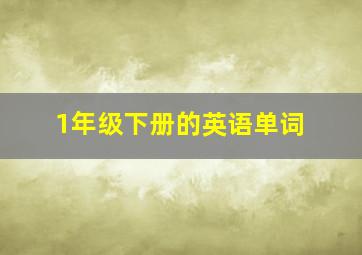 1年级下册的英语单词